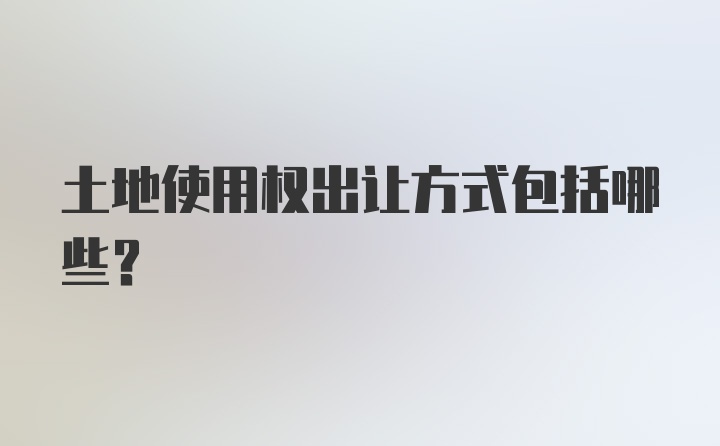 土地使用权出让方式包括哪些？